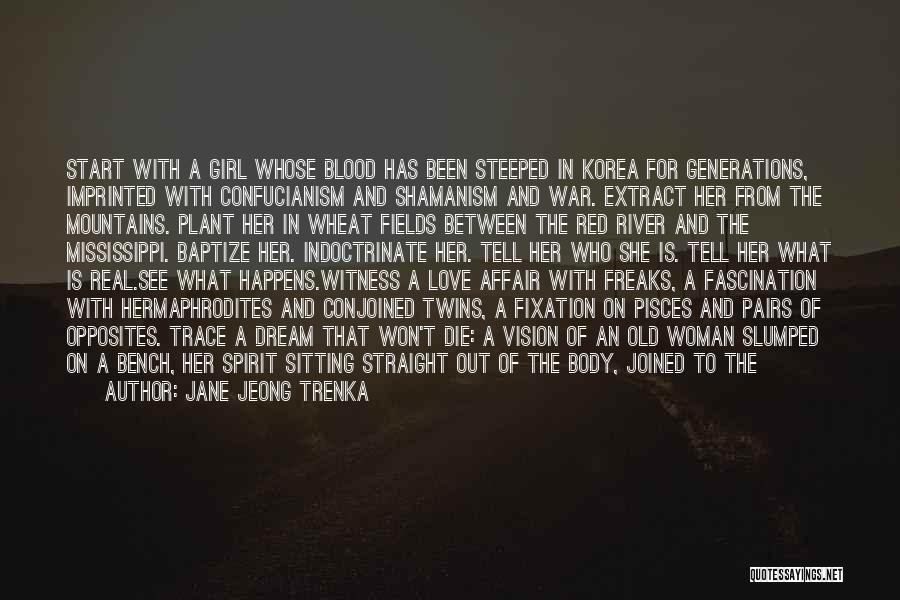 START WITH A GIRL WHOSE BLOOD HAS BEEN STEEPED IN KOREA FOR GENERATIONS, IMPRINTED WITH CONFUCIANISM AND SHAMANISM AND WAR. EXTRACT HER FROM THE MOUNTAINS. PLANT HER IN WHEAT FIELDS BETWEEN THE RED RIVER AND THE MISSISSIPPI. BAPTIZE HER. INDOCTRINATE HER. TELL HER WHO SHE IS. TELL HER WHAT IS REAL.SEE WHAT HAPPENS.WITNESS A LOVE AFFAIR WITH FREAKS, A FASCINATION WITH HERMAPHRODITES AND CONJOINED TWINS, A FIXATION ON PISCES AND PAIRS OF OPPOSITES. TRACE A DREAM THAT WON'T DIE: A VISION OF AN OLD WOMAN SLUMPED ON A BENCH, HER SPIRIT SITTING STRAIGHT OUT OF THE BODY, JOINED TO THE

AUTHOR: JANE JEONG TRENKA

QUOTESSAYINGS.NET